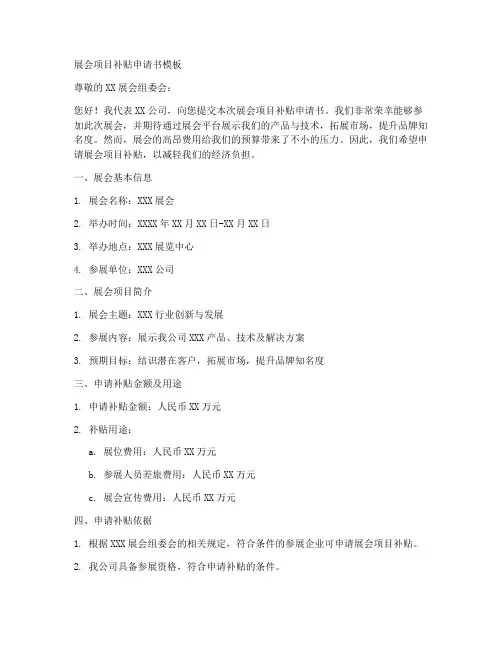 展会项目补贴申请书模板

尊敬的 XX 展会组委会：

您好！我代表 XX 公司，向您提交本次展会项目补贴申请书。我们非常荣幸能够参加此次展会，并期待通过展会平台展示我们的产品与技术，拓展市场，提升品牌知名度。然而，展会的高昂费用给我们的预算带来了不小的压力。因此，我们希望申请展会项目补贴，以减轻我们的经济负担。

一、展会基本信息

1. 展会名称：XXX 展会

2. 举办时间：XXXX 年 XX 月 XX 日-XX 月 XX 日

3. 举办地点：XXX 展览中心

4. 参展单位：XXX 公司

二、展会项目简介

1. 展会主题：XXX 行业创新与发展

2. 参展内容：展示我公司 XXX 产品、技术及解决方案

3. 预期目标：结识潜在客户，拓展市场，提升品牌知名度

三、申请补贴金额及用途

1. 申请补贴金额：人民币 XX 万元

2. 补贴用途：

a. 展位费用：人民币 XX 万元

b. 参展人员差旅费用：人民币 XX 万元

c. 展会宣传费用：人民币 XX 万元

四、申请补贴依据

1. 根据 XXX 展会组委会的相关规定，符合条件的参展企业可申请展会项目补贴。

2. 我公司具备参展资格，符合申请补贴的条件。